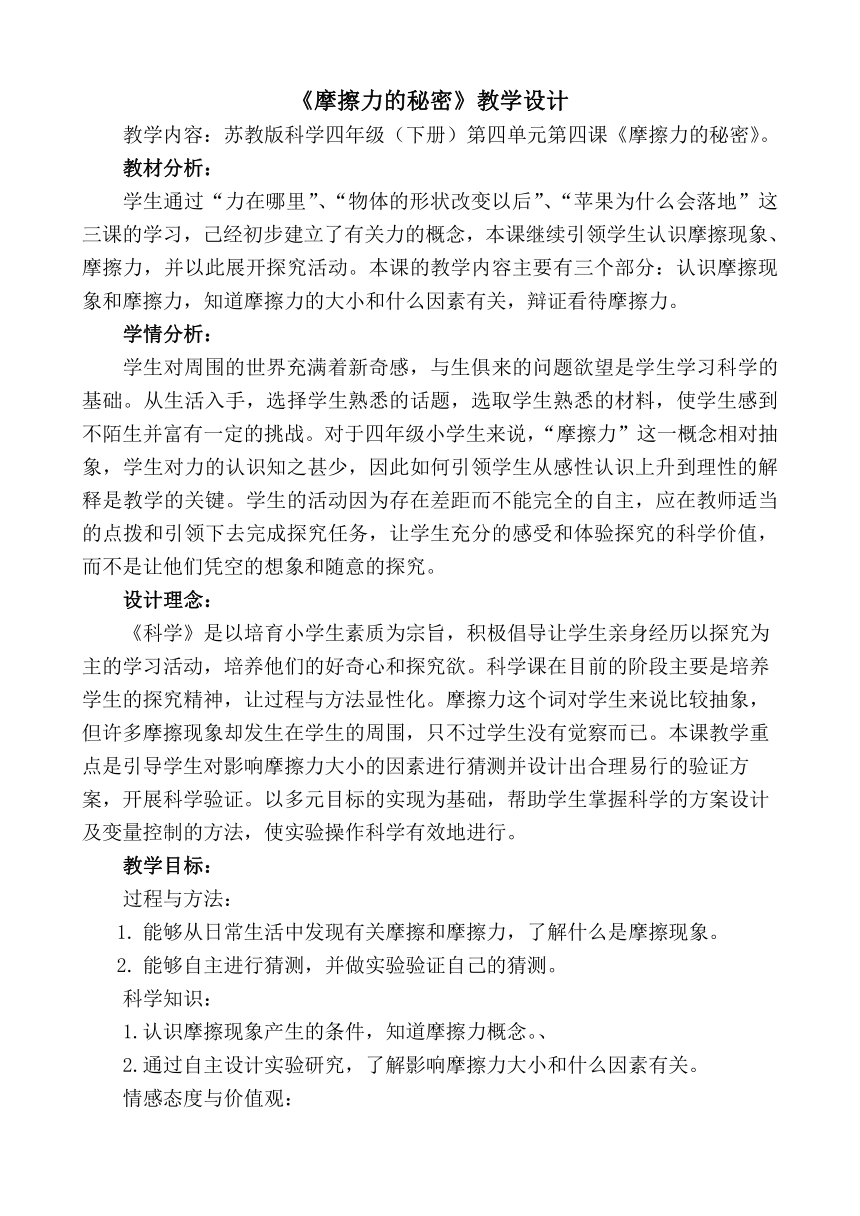 《摩擦力的秘密》教学设计

教学内容：苏教版科学四年级（下册）第四单元第四课《摩擦力的秘密》。

教材分析：

学生通过“力在哪里”、“物体的形状改变以后”、“苹果为什么会落地”这三课的学习，已经初步建立了有关力的概念，本课继续引领学生认识摩擦现象、摩擦力，并以此展开探究活动。本课的教学内容主要有三个部分：认识摩擦现象和摩擦力，知道摩擦力的大小和什么因素有关，辩证看待摩擦力。

学情分析：

学生对周围的世界充满着新奇感，与生俱来的问题欲望是学生学习科学的基础。从生活入手，选择学生熟悉的话题，选取学生熟悉的材料，使学生感到不陌生并富有一定的挑战。对于四年级小学生来说，“摩擦力”这一概念相对抽象，学生对力的认识知之甚少，因此如何引领学生从感性认识上升到理性的解释是教学的关键。学生的活动因为存在差距而不能完全的自主，应在教师适当的点拨和引领下去完成探究任务，让学生充分的感受和体验探究的科学价值，而不是让他们凭空的想象和随意的探究。

设计理念：

《科学》是以培育小学生素质为宗旨，积极倡导让学生亲身经历以探究为主的学习活动，培养他们的好奇心和探究欲。科学课在目前的阶段主要是培养学生的探究精神，让过程与方法显性化。摩擦力这个词对学生来说比较抽象，但许多摩擦现象却发生在学生的周围，只不过学生没有觉察而已。本课教学重点是引导学生对影响摩擦力大小的因素进行猜测并设计出合理易行的验证方案，开展科学验证。以多元目标的实现为基础，帮助学生掌握科学的方案设计及变量控制的方法，使实验操作科学有效地进行。

教学目标：

过程与方法：

1. 能够从日常生活中发现有关摩擦和摩擦力，了解什么是摩擦现象。

2. 能够自主进行猜测，并做实验验证自己的猜测。

科学知识：

1.认识摩擦现象产生的条件，知道摩擦力概念。、

2.通过自主设计实验研究，了解影响摩擦力大小和什么因素有关。

情感态度与价值观：